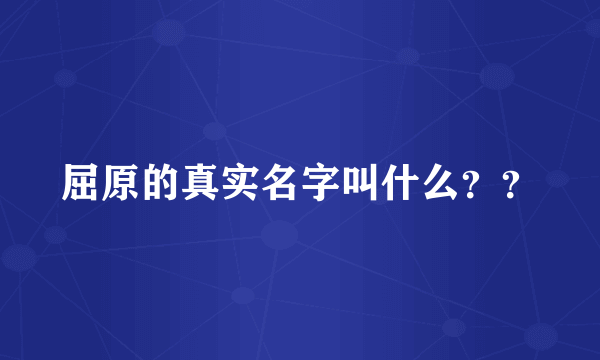 屈原的真实名字叫什么？？